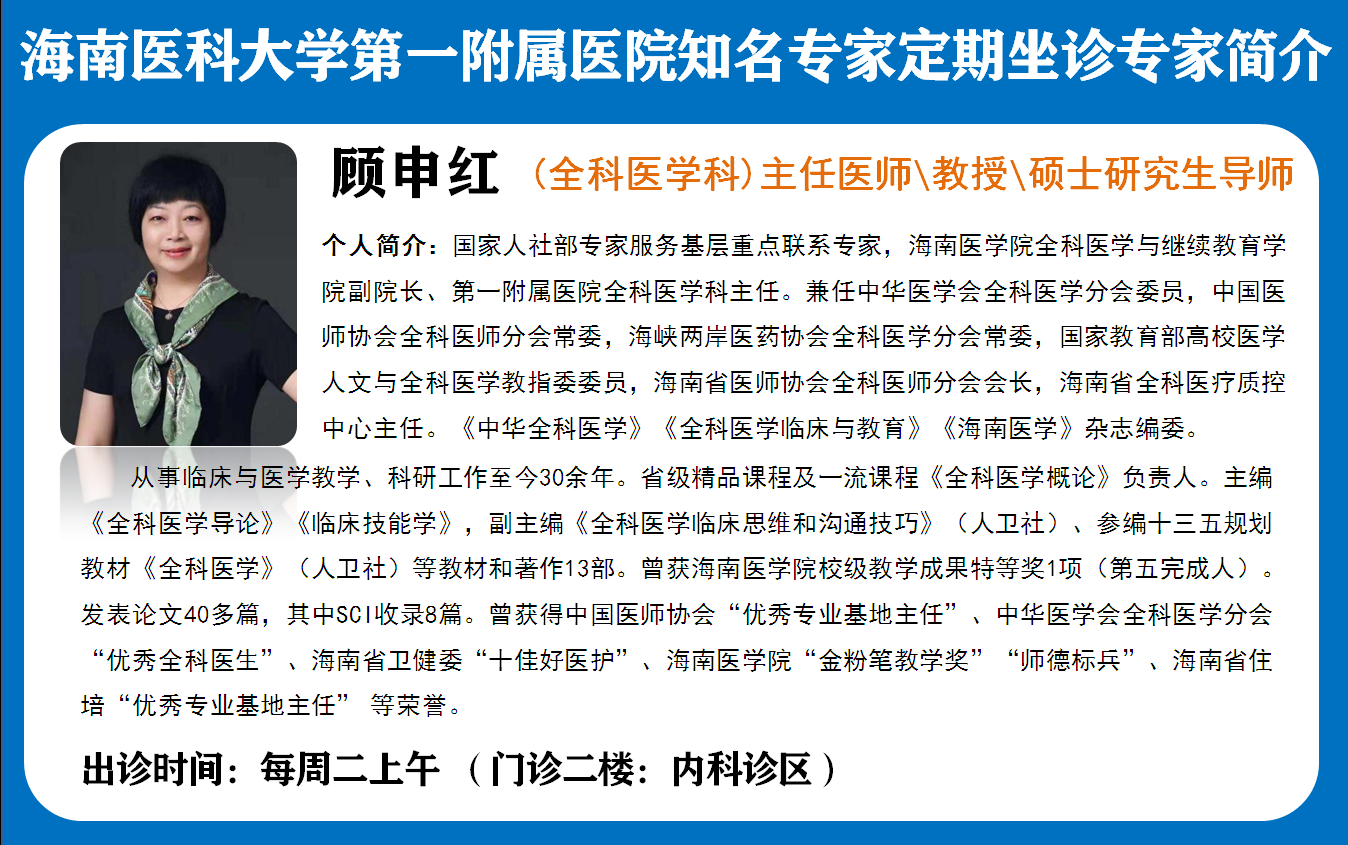 海南医科大学第一附属医院知名专家定期坐诊专家简介

顾申红 （全科医学科）主任医师\教授\硕士研究生导师

个人简介：国家人社部专家服务基层重点联系专家，海南医学院全科医学与继续教育学院副院长、第一附属医院全科医学科主任。兼任中华医学会全科医学分会委员，中国医师协会全科医师分会常委，海峡两岸医药协会全科医学分会常委，国家教育部高校医学人文与全科医学教指委委员，海南省医师协会全科医师分会会长，海南省全科医疗质控中心主任。《中华全科医学》《全科医学临床与教育》《海南医学》杂志编委。

从事临床与医学教学、科研工作至今30余年。省级精品课程及一流课程《全科医学概论》负责人。主编《全科医学导论》《临床技能学》，副主编《全科医学临床思维和沟通技巧》（人卫社）、参编十三五规划教材《全科医学》（人卫社）等教材和著作13部。曾获海南医学院校级教学成果特等奖1项（第五完成人）。发表论文40多篇，其中SCI收录8篇。曾获得中国医师协会“优秀专业基地主任”、中华医学会全科医学分会“优秀全科医生”、海南省卫健委“十佳好医护”、海南医学院“金粉笔教学奖”“师德标兵”、海南省住培“优秀专业基地主任” 等荣誉。

出诊时间：每周二上午 （门诊二楼：内科诊区）